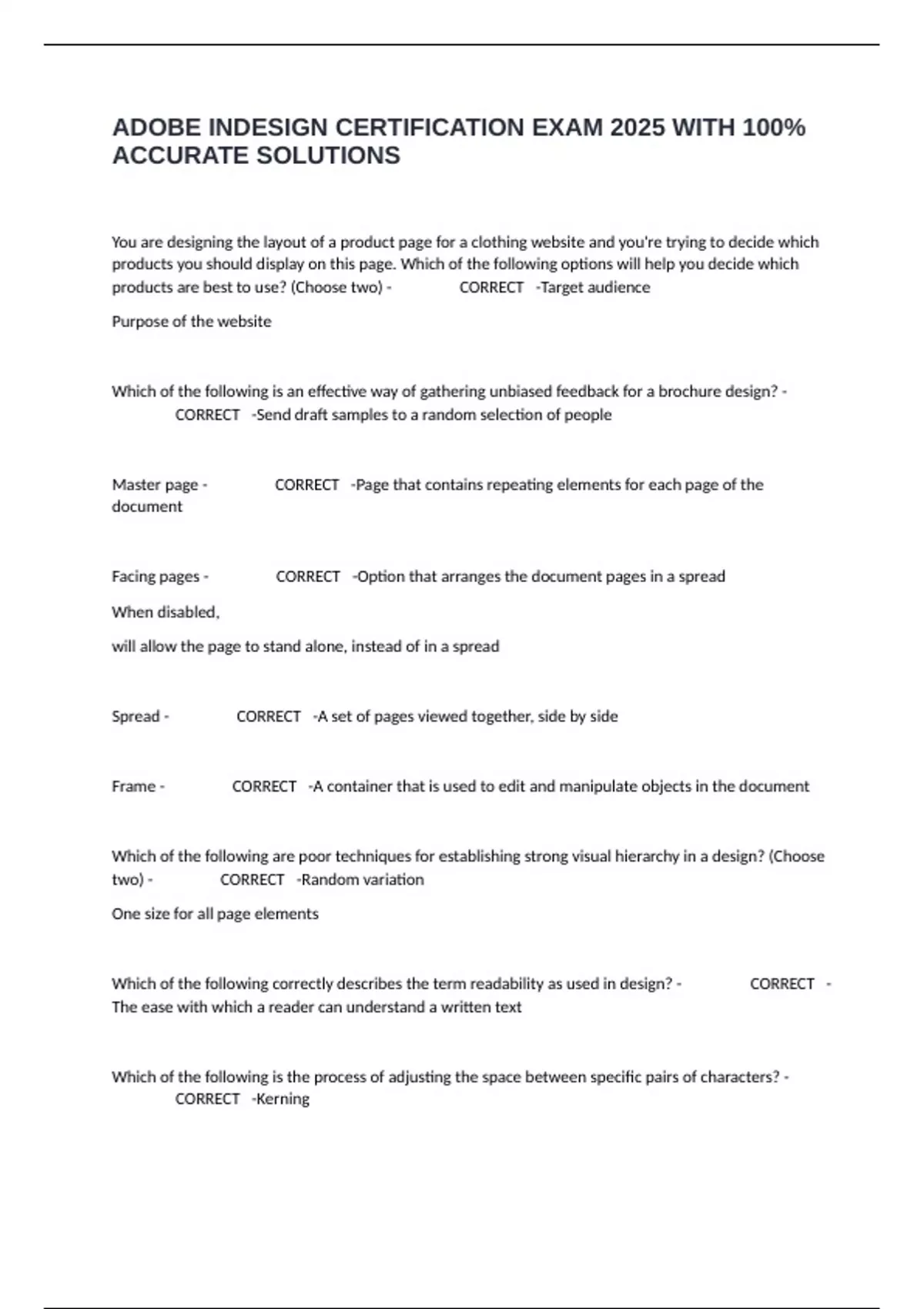 ADOBE INDESIGN CERTIFICATION EXAM 2025 WITH 100% ACCURATE SOLUTIONS

You are designing the layout of a product page for a clothing website and you're trying to decide which products you should display on this page. Which of the following options will help you decide which products are best to use? (Choose two) - CORRECT -Target audience

Purpose of the website

Which of the following is an effective way of gathering unbiased feedback for a brochure design? - CORRECT -Send draft samples to a random selection of people

Master page - CORRECT -Page that contains repeating elements for each page of the document

Facing pages - CORRECT -Option that arranges the document pages in a spread

When disabled,

will allow the page to stand alone, instead of in a spread

Spread - CORRECT -A set of pages viewed together, side by side

Frame - CORRECT -A container that is used to edit and manipulate objects in the document

Which of the following are poor techniques for establishing strong visual hierarchy in a design? (Choose two) - CORRECT -Random variation

One size for all page elements

Which of the following correctly describes the term readability as used in design? - CORRECT - The ease with which a reader can understand a written text

Which of the following is the process of adjusting the space between specific pairs of characters? - CORRECT -Kerning